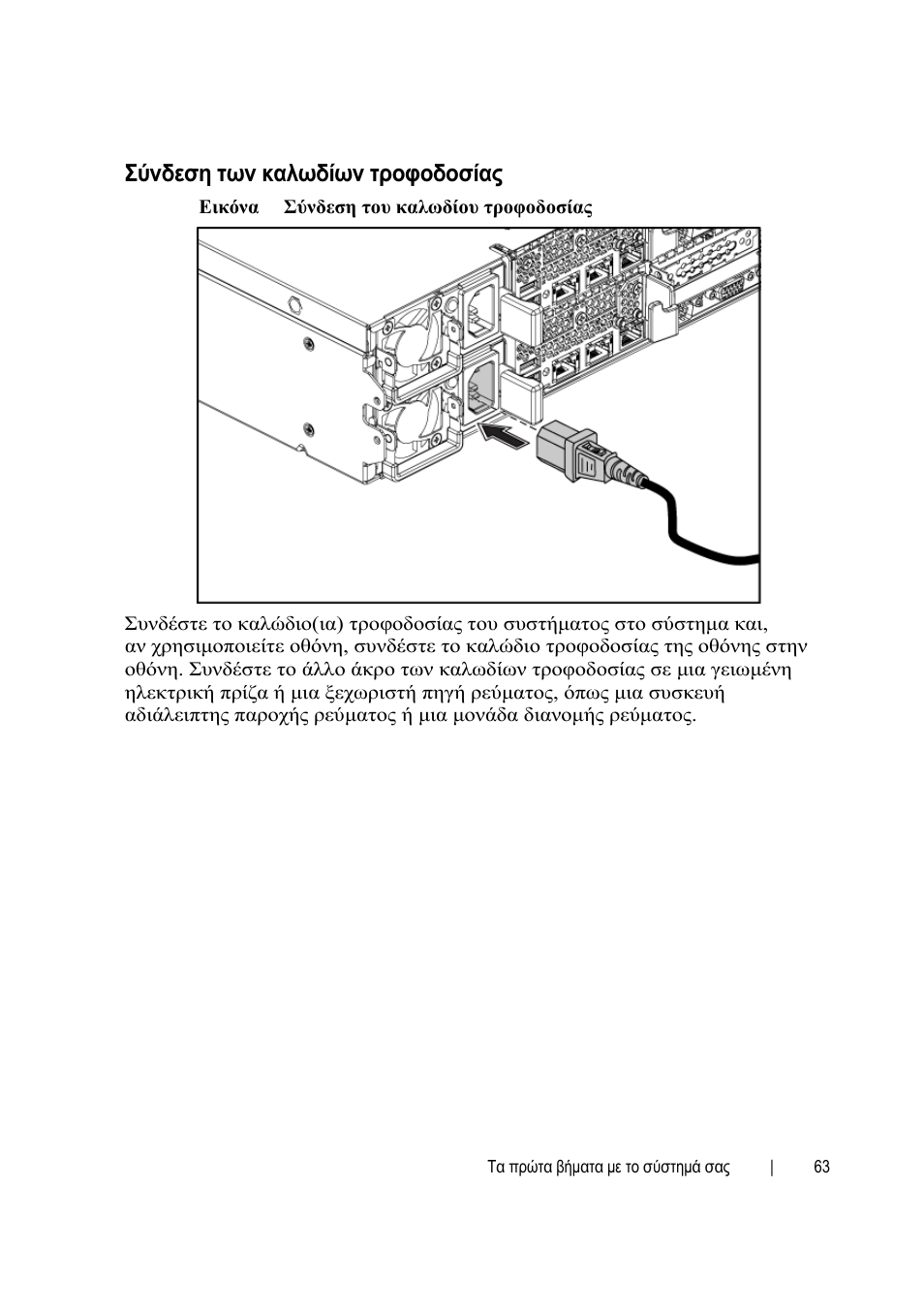 Σύνδεση των καλωδίων τροφοδοσίας

Εικόνα Σύνδεση του καλωδίου τροφοδοσίας

Συνδέστε το καλώδιο(ια) τροφοδοσίας του συστήματος στο σύστημα και, αν χρησιμοποιείτε οθόνη, συνδέστε το καλώδιο τροφοδοσίας της οθόνης στην οθόνη. Συνδέστε το άλλο άκρο των καλωδίων τροφοδοσίας σε μια γειωμένη ηλεκτρική πρίζα ή μια ξεχωριστή πηγή ρεύματος, όπως μια συσκευή αδιάλειπτης παροχής ρεύματος ή μια μονάδα διανομής ρεύματος.

Τα πρώτα βήματα με το σύστημά σας | 63